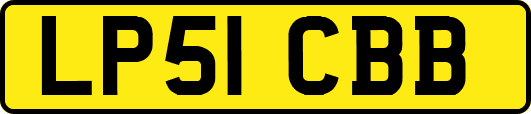 LP51 CBB